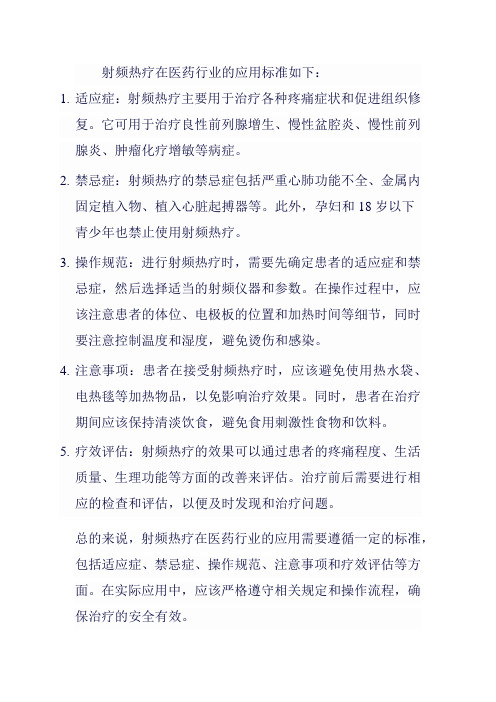 射频热疗在医药行业的应用标准如下：

1. 适应症：射频热疗主要用于治疗各种疼痛症状和促进组织修复。它可用于治疗良性前列腺增生、慢性盆腔炎、慢性前列腺炎、肿瘤化疗增敏等病症。

2. 禁忌症：射频热疗的禁忌症包括严重心肺功能不全、金属内固定植入物、植入心脏起搏器等。此外，孕妇和 18 岁以下青少年也禁止使用射频热疗。

3. 操作规范：进行射频热疗时，需要先确定患者的适应症和禁忌症，然后选择适当的射频仪器和参数。在操作过程中，应该注意患者的体位、电极板的位置和加热时间等细节，同时要注意控制温度和湿度，避免烫伤和感染。

4. 注意事项：患者在接受射频热疗时，应该避免使用热水袋、电热毯等加热物品，以免影响治疗效果。同时，患者在治疗期间应该保持清淡饮食，避免食用刺激性食物和饮料。

5. 疗效评估：射频热疗的效果可以通过患者的疼痛程度、生活质量、生理功能等方面的改善来评估。治疗前后需要进行相应的检查和评估，以便及时发现和治疗问题。

总的来说，射频热疗在医药行业的应用需要遵循一定的标准，包括适应症、禁忌症、操作规范、注意事项和疗效评估等方面。在实际应用中，应该严格遵守相关规定和操作流程，确保治疗的安全有效。